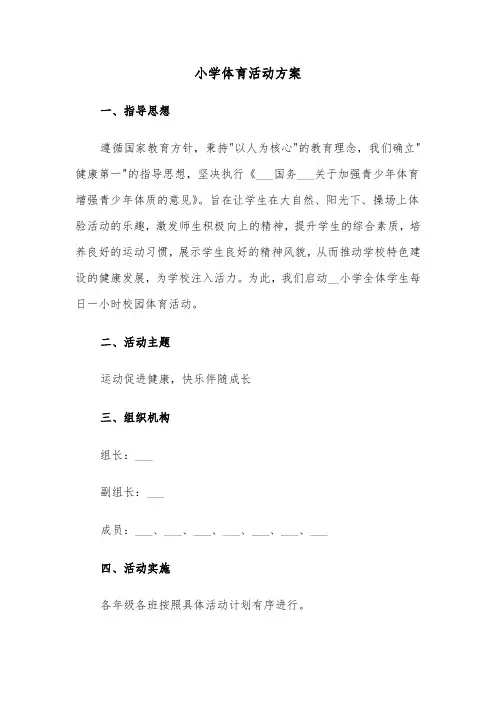 小学体育活动方案

一、指导思想

遵循国家教育方针，秉持"以人为核心"的教育理念，我们确立"健康第一"的指导思想，坚决执行《___国务___关于加强青少年体育增强青少年体质的意见》。旨在让学生在大自然、阳光下、操场上体验活动的乐趣，激发师生积极向上的精神，提升学生的综合素质，培养良好的运动习惯，展示学生良好的精神风貌，从而推动学校特色建设的健康发展，为学校注入活力。为此，我们启动__小学全体学生每日一小时校园体育活动。

二、活动主题

运动促进健康，快乐伴随成长

三、组织机构

组长：___

副组长：___

成员：___、___、___、___、___、___、___

四、活动实施

各年级各班按照具体活动计划有序进行。